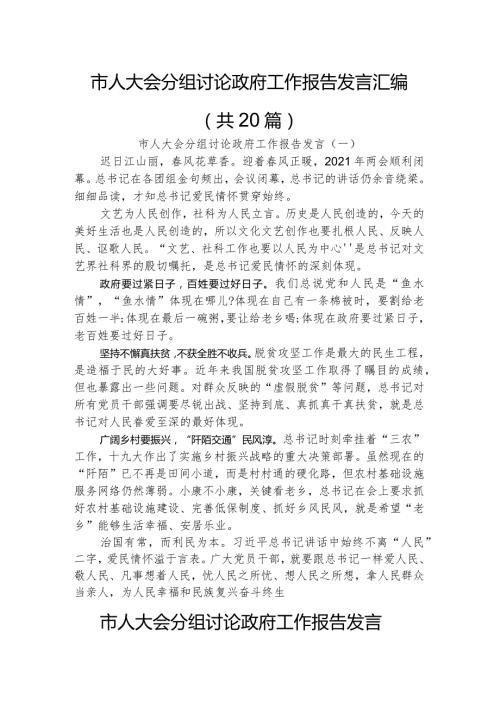 市人大会分组讨论政府工作报告发言汇编

（共20篇）

市人大会分组讨论政府工作报告发言（一）

迟日江山丽，春风花草香。迎着春风正暖，2021年两会顺利闭幕。总书记在各团组金句频出，会议闭幕，总书记的讲话仍余音绕梁。细细品读，才知总书记爱民情怀贯穿始终。

文艺为人民创作，社科为人民立言。历史是人民创造的，今天的美好生活也是人民创造的，所以文化文艺创作也要扎根人民、反映人民、讴歌人民。“文艺、社科工作也要以人民为中心''是总书记对文艺界社科界的殷切嘱托，是总书记爱民情怀的深刻体现。

政府要过紧日子，百姓要过好日子。我们总说党和人民是“鱼水情”，“鱼水情”体现在哪儿?体现在自己有一条棉被时，要割给老百姓一半;体现在最后一碗粥，要让给老乡喝;体现在政府要过紧日子，老百姓要过好日子。

坚持不懈真扶贫，不获全胜不收兵。脱贫攻坚工作是最大的民生工程，是造福于民的大好事。近年来我国脱贫攻坚工作取得了瞩目的成绩，但也暴露出一些问题。对群众反映的“虚假脱贫”等问题，总书记对所有党员干部强调要尽锐出战、坚持到底、真抓真干真扶贫，就是总书记对人民眷爱至深的最好体现。

广阔乡村要振兴，“阡陌交通”民风淳。总书记时刻牵挂着“三农”工作，十九大作出了实施乡村振兴战略的重大决策部署。虽然现在的“阡陌”已不再是田间小道，而是村村通的硬化路，但农村基础设施服务网络仍然薄弱。小康不小康，关键看老乡，总书记在会上要求抓好农村基础设施建设、完善低保制度、抓好乡风民风，就是希望“老乡”能够生活幸福、安居乐业。

治国有常，而利民为本。习近平总书记讲话中始终不离“人民”二字，爱民情怀溢于言表。广大党员干部，就要跟总书记一样爱人民、敬人民、凡事想着人民，忧人民之所忧、想人民之所想，拿人民群众当亲人，为人民幸福和民族复兴奋斗终生

市人大会分组讨论政府工作报告发言